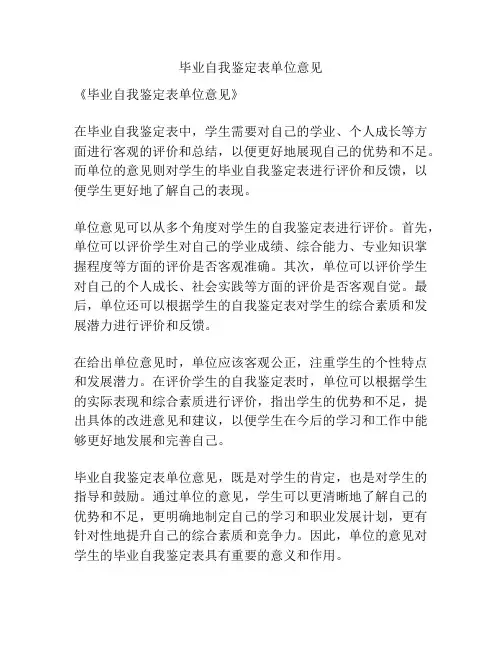 毕业自我鉴定表单位意见

《毕业自我鉴定表单位意见》

在毕业自我鉴定表中，学生需要对自己的学业、个人成长等方面进行客观的评价和总结，以便更好地展现自己的优势和不足。而单位的意见则对学生的毕业自我鉴定表进行评价和反馈，以便学生更好地了解自己的表现。

单位意见可以从多个角度对学生的自我鉴定表进行评价。首先，单位可以评价学生对自己的学业成绩、综合能力、专业知识掌握程度等方面的评价是否客观准确。其次，单位可以评价学生对自己的个人成长、社会实践等方面的评价是否客观自觉。最后，单位还可以根据学生的自我鉴定表对学生的综合素质和发展潜力进行评价和反馈。

在给出单位意见时，单位应该客观公正，注重学生的个性特点和发展潜力。在评价学生的自我鉴定表时，单位可以根据学生的实际表现和综合素质进行评价，指出学生的优势和不足，提出具体的改进意见和建议，以便学生在今后的学习和工作中能够更好地发展和完善自己。

毕业自我鉴定表单位意见，既是对学生的肯定，也是对学生的指导和鼓励。通过单位的意见，学生可以更清晰地了解自己的优势和不足，更明确地制定自己的学习和职业发展计划，更有针对性地提升自己的综合素质和竞争力。因此，单位的意见对学生的毕业自我鉴定表具有重要的意义和作用。